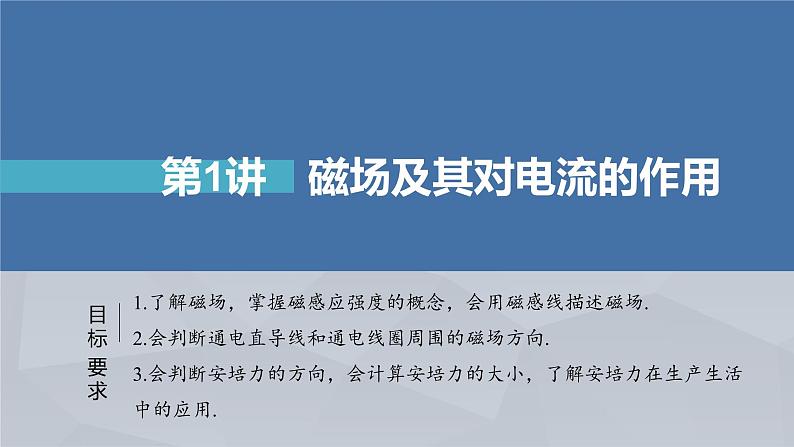 第1讲　磁场及其对电流的作用

目标要求

1.了解磁场，掌握磁感应强度的概念，会用磁感线描述磁场.

2.会判断通电直导线和通电线圈周围的磁场方向.

3.会判断安培力的方向，会计算安培力的大小，了解安培力在生产生活中的应用.